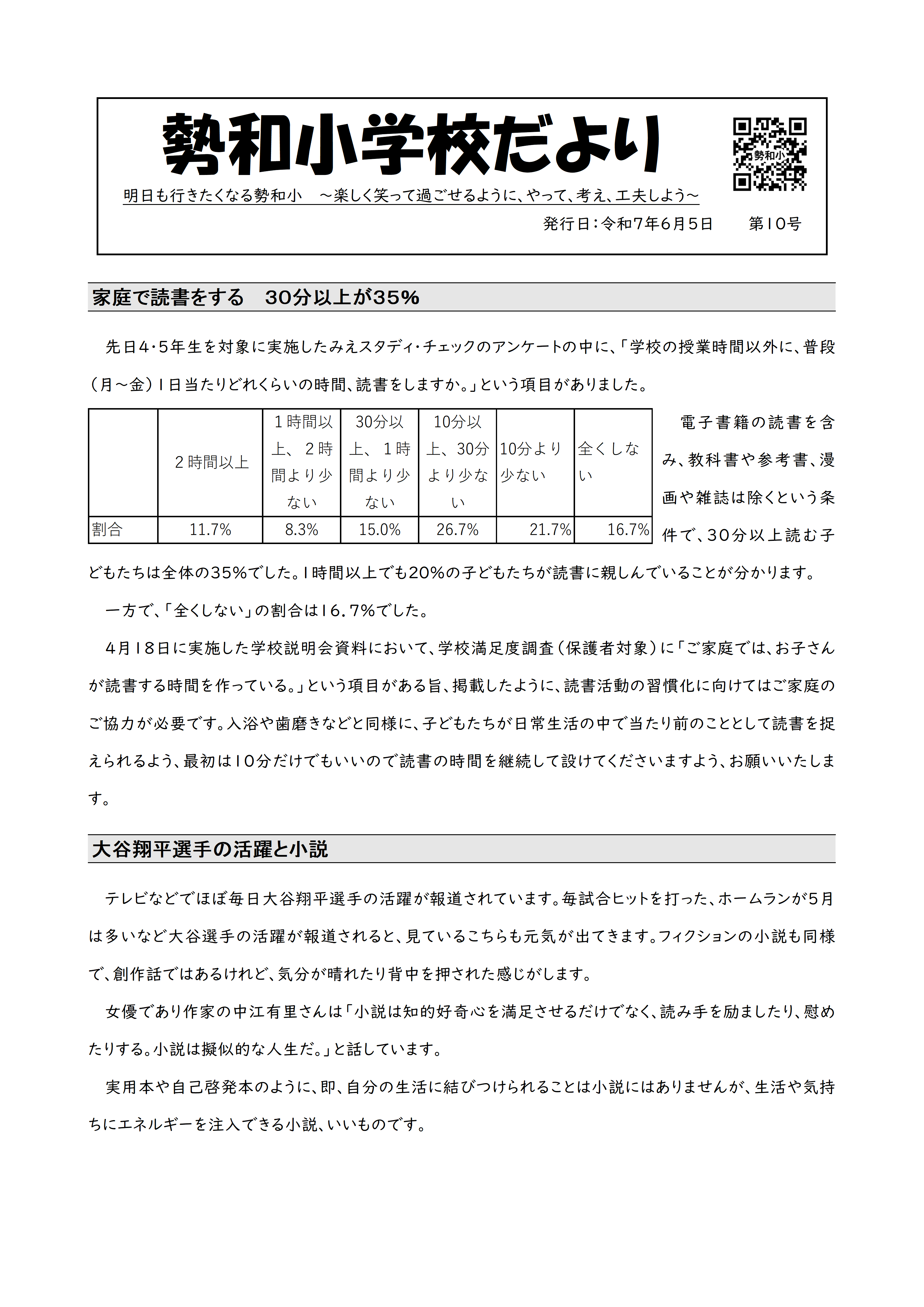 勢和小学校だより

勢和小

明日も行きたくなる勢和小　～楽しく笑って過ごせるように、やって、考え、工夫しよう～

発行日：令和7年6月5日　　第10号

家庭で読書をする　30分以上が35%

先日4・5年生を対象に実施したみえスタディ・チェックのアンケートの中に、「学校の授業時間以外に、普段（月～金）1日当たりどれくらいの時間、読書をしますか。」という項目がありました。

| | 2時間以上 | 1時間以上、2時間より少ない | 30分以上、1時間より少ない | 10分以上、30分より少ない | 10分より少ない | 全くしない |
|---|---|---|---|---|---|---|
| 割合 | 11.7% | 8.3% | 15.0% | 26.7% | 21.7% | 16.7% |

電子書籍の読書を含み、教科書や参考書、漫画や雑誌は除くという条件で、30分以上読む子どもたちは全体の35%でした。1時間以上でも20%の子どもたちが読書に親しんでいることが分かります。

一方で、「全くしない」の割合は16.7%でした。

4月18日に実施した学校説明会資料において、学校満足度調査（保護者対象）に「ご家庭では、お子さんが読書する時間を作っている。」という項目がある旨、掲載したように、読書活動の習慣化に向けてはご家庭のご協力が必要です。入浴や歯磨きなどと同様に、子どもたちが日常生活の中で当たり前のこととして読書を捉えられるよう、最初は10分だけでもいいので読書の時間を継続して設けてくださいますよう、お願いいたします。

大谷翔平選手の活躍と小説

テレビなどでほぼ毎日大谷翔平選手の活躍が報道されています。毎試合ヒットを打った、ホームランが5月は多いなど大谷選手の活躍が報道されると、見ているこちらも元気が出てきます。フィクションの小説も同様で、創作話ではあるけれど、気分が晴れたり背中を押された感じがします。

女優であり作家の中江有里さんは「小説は知的好奇心を満足させるだけでなく、読み手を励ましたり、慰めたりする。小説は擬似的な人生だ。」と話しています。

実用本や自己啓発本のように、即、自分の生活に結びつけられることは小説にはありませんが、生活や気持ちにエネルギーを注入できる小説、いいものです。